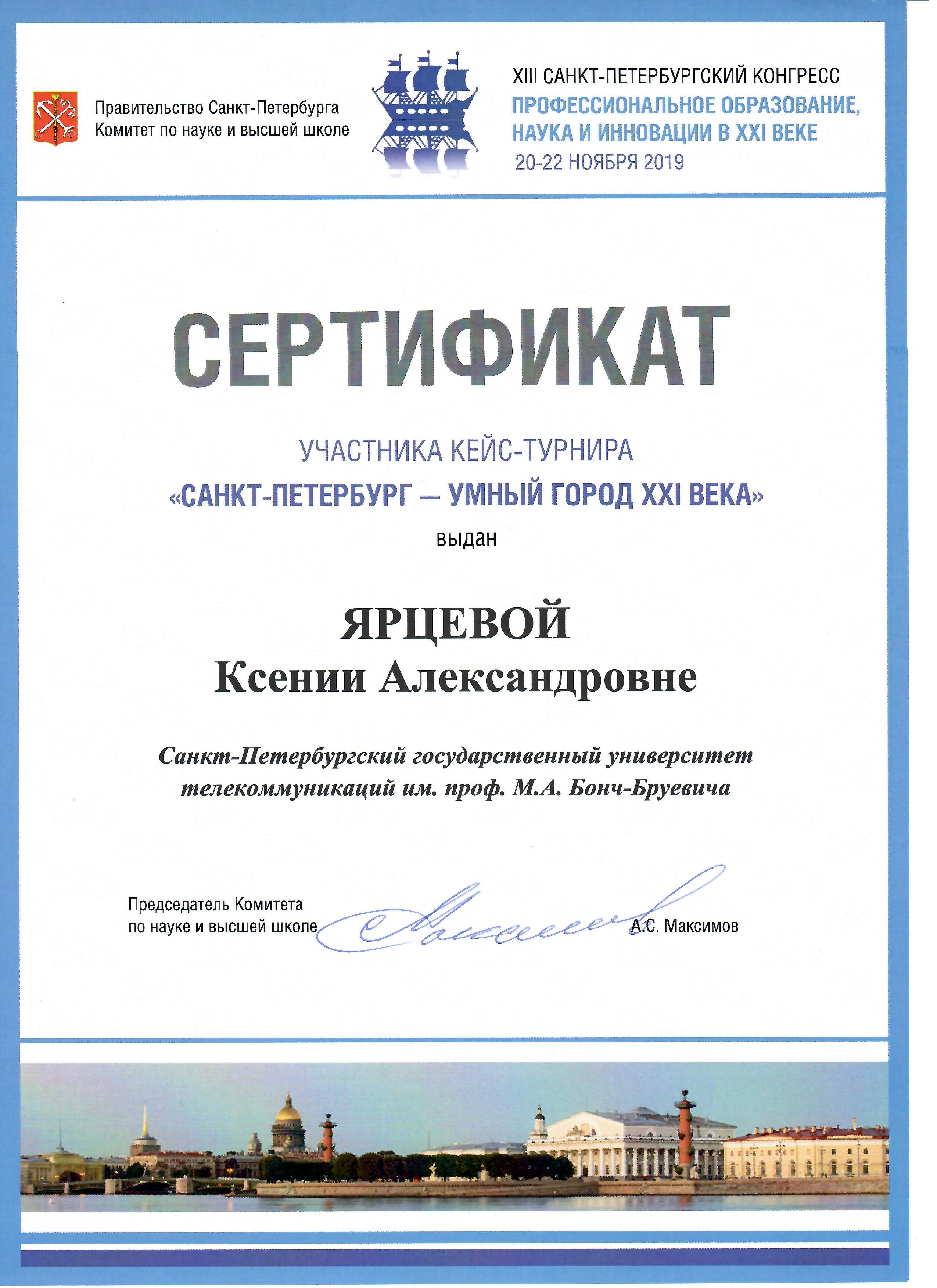 Правительство Санкт-Петербурга
Комитет по науке и высшей школе

XIII САНКТ-ПЕТЕРБУРГСКИЙ КОНГРЕСС
ПРОФЕССИОНАЛЬНОЕ ОБРАЗОВАНИЕ, НАУКА И ИННОВАЦИИ В XXI ВЕКЕ
20-22 НОЯБРЯ 2019

СЕРТИФИКАТ

УЧАСТНИКА КЕЙС-ТУРНИРА
«САНКТ-ПЕТЕРБУРГ — УМНЫЙ ГОРОД XXI ВЕКА»
выдан

ЯРЦЕВОЙ
Ксении Александровне

Санкт-Петербургский государственный университет телекоммуникаций им. проф. М.А. Бонч-Бруевича

Председатель Комитета
по науке и высшей школе
А.С. Максимов